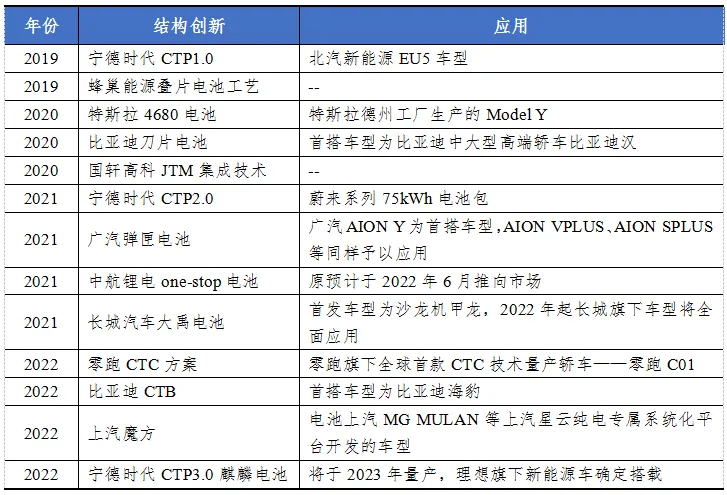 | 年份 | 结构创新 | 应用 |
|---|---|---|
| 2019 | 宁德时代CTP1.0 | 北汽新能源EU5车型 |
| 2019 | 蜂巢能源叠片电池工艺 | -- |
| 2020 | 特斯拉4680电池 | 特斯拉德州工厂生产的Model Y |
| 2020 | 比亚迪刀片电池 | 首搭车型为比亚迪中大型高端轿车比亚迪汉 |
| 2020 | 国轩高科JTM集成技术 | -- |
| 2021 | 宁德时代CTP2.0 | 蔚来系列75kWh电池包 |
| 2021 | 广汽弹匣电池 | 广汽AION Y为首搭车型，AION VPLUS、AION SPLUS等同样予以应用 |
| 2021 | 中航锂电one-stop电池 | 原预计于2022年6月推向市场 |
| 2021 | 长城汽车大禹电池 | 首发车型为沙龙机甲龙，2022年起长城旗下车型将全面应用 |
| 2022 | 零跑CTC方案 | 零跑旗下全球首款CTC技术量产轿车——零跑C01 |
| 2022 | 比亚迪CTB | 首搭车型为比亚迪海豹 |
| 2022 | 上汽魔方 | 电池上汽MG MULAN等上汽星云纯电专属系统化平台开发的车型 |
| 2022 | 宁德时代CTP3.0麒麟电池 | 将于2023年量产，理想旗下新能源车确定搭载 |